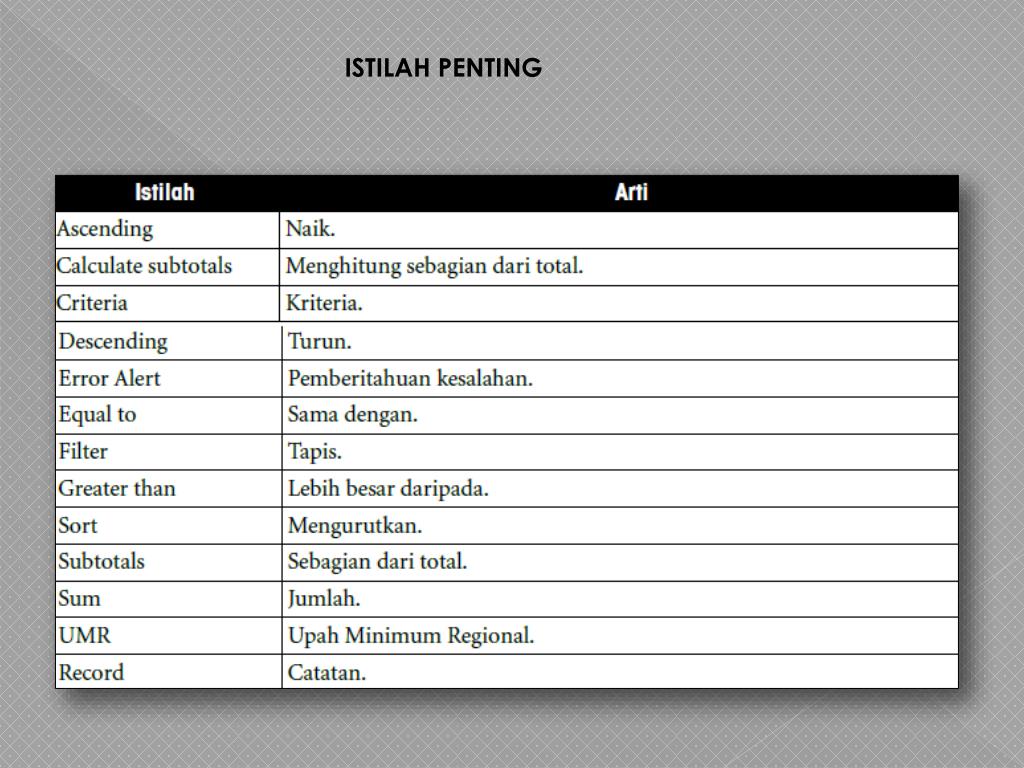 ISTILAH PENTING

| Istilah | Arti |
|---|---|
| Ascending | Naik. |
| Calculate subtotals | Menghitung sebagian dari total. |
| Criteria | Kriteria. |
| Descending | Turun. |
| Error Alert | Pemberitahuan kesalahan. |
| Equal to | Sama dengan. |
| Filter | Tapis. |
| Greater than | Lebih besar daripada. |
| Sort | Mengurutkan. |
| Subtotals | Sebagian dari total. |
| Sum | Jumlah. |
| UMR | Upah Minimum Regional. |
| Record | Catatan. |